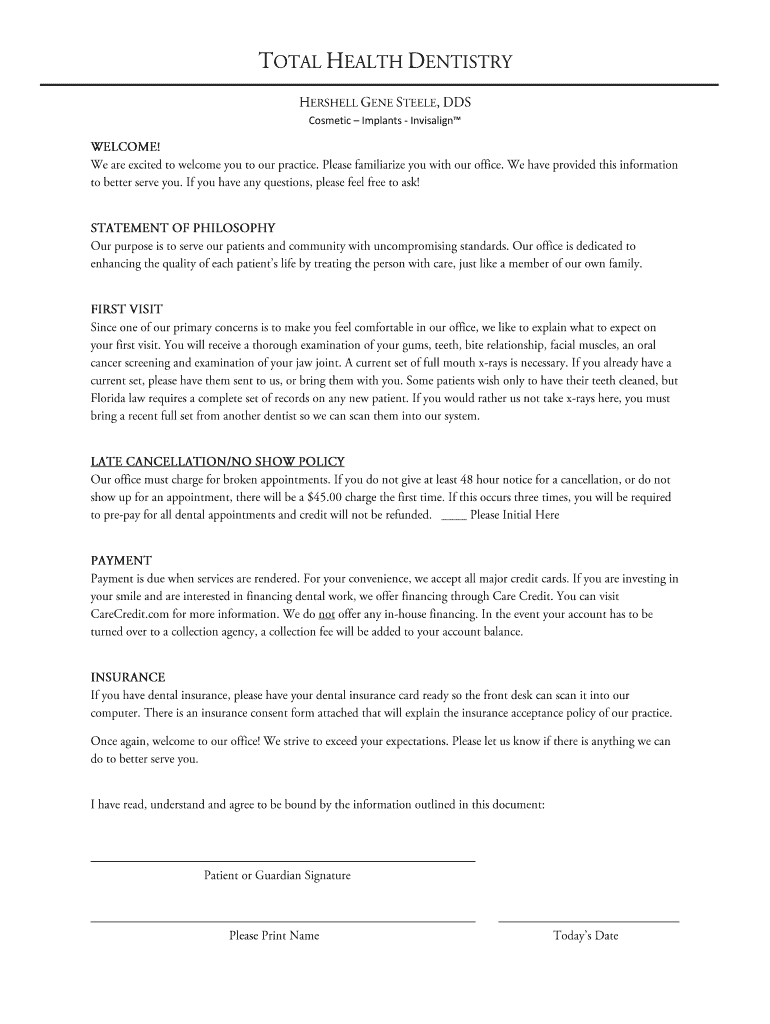 TOTAL HEALTH DENTISTRY

HERSHELL GENE STEELE, DDS
Cosmetic – Implants - Invisalign™

WELCOME!
We are excited to welcome you to our practice. Please familiarize you with our office. We have provided this information to better serve you. If you have any questions, please feel free to ask!

STATEMENT OF PHILOSOPHY
Our purpose is to serve our patients and community with uncompromising standards. Our office is dedicated to enhancing the quality of each patient's life by treating the person with care, just like a member of our own family.

FIRST VISIT
Since one of our primary concerns is to make you feel comfortable in our office, we like to explain what to expect on your first visit. You will receive a thorough examination of your gums, teeth, bite relationship, facial muscles, an oral cancer screening and examination of your jaw joint. A current set of full mouth x-rays is necessary. If you already have a current set, please have them sent to us, or bring them with you. Some patients wish only to have their teeth cleaned, but Florida law requires a complete set of records on any new patient. If you would rather us not take x-rays here, you must bring a recent full set from another dentist so we can scan them into our system.

LATE CANCELLATION/NO SHOW POLICY
Our office must charge for broken appointments. If you do not give at least 48 hour notice for a cancellation, or do not show up for an appointment, there will be a $45.00 charge the first time. If this occurs three times, you will be required to pre-pay for all dental appointments and credit will not be refunded. _____ Please Initial Here

PAYMENT
Payment is due when services are rendered. For your convenience, we accept all major credit cards. If you are investing in your smile and are interested in financing dental work, we offer financing through Care Credit. You can visit CareCredit.com for more information. We do not offer any in-house financing. In the event your account has to be turned over to a collection agency, a collection fee will be added to your account balance.

INSURANCE
If you have dental insurance, please have your dental insurance card ready so the front desk can scan it into our computer. There is an insurance consent form attached that will explain the insurance acceptance policy of our practice.

Once again, welcome to our office! We strive to exceed your expectations. Please let us know if there is anything we can do to better serve you.

I have read, understand and agree to be bound by the information outlined in this document:

Patient or Guardian Signature

Please Print Name

Today's Date